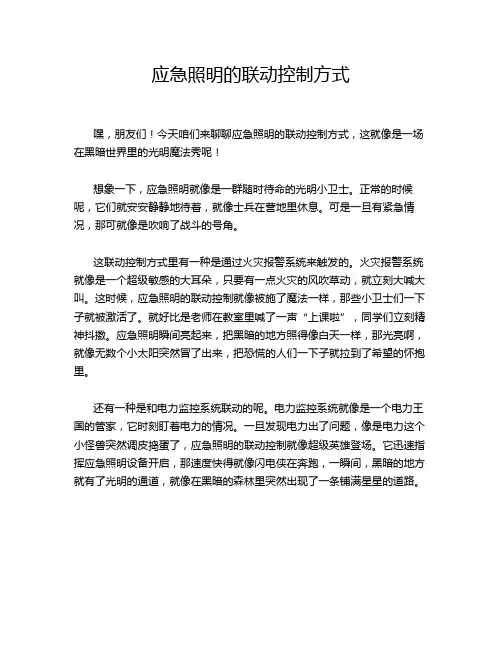 应急照明的联动控制方式

嘿，朋友们！今天咱们来聊聊应急照明的联动控制方式，这就像是一场在黑暗世界里的光明魔法秀呢！

想象一下，应急照明就像是一群随时待命的光明小卫士。正常的时候呢，它们就安安静静地待着，就像士兵在营地里休息。可是一旦有紧急情况，那可就像是吹响了战斗的号角。

这联动控制方式里有一种是通过火灾报警系统来触发的。火灾报警系统就像是一个超级敏感的大耳朵，只要有一点火灾的风吹草动，就立刻大喊大叫。这时候，应急照明的联动控制就像被施了魔法一样，那些小卫士们一下子就被激活了。就好比是老师在教室里喊了一声“上课啦”，同学们立刻精神抖擞。应急照明瞬间亮起来，把黑暗的地方照得像白天一样，那光亮啊，就像无数个小太阳突然冒了出来，把恐慌的人们一下子就拉到了希望的怀抱里。

还有一种是和电力监控系统联动的呢。电力监控系统就像是一个电力王国的管家，它时刻盯着电力的情况。一旦发现电力出了问题，像是电力这个小怪兽突然调皮捣蛋了，应急照明的联动控制就像超级英雄登场。它迅速指挥应急照明设备开启，那速度快得就像闪电侠在奔跑，一瞬间，黑暗的地方就有了光明的通道，就像在黑暗的森林里突然出现了一条铺满星星的道路。